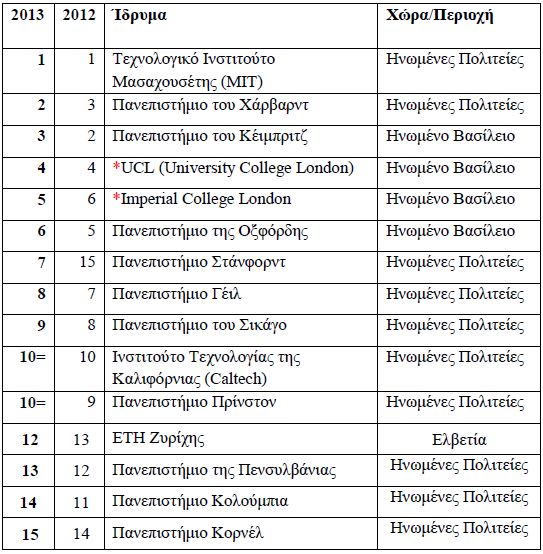 | 2013 | 2012 | Ίδρυμα | Χώρα/Περιοχή |
|---|---|---|---|
| 1 | 1 | Τεχνολογικό Ινστιτούτο Μασαχουσέτης (MIT) | Ηνωμένες Πολιτείες |
| 2 | 3 | Πανεπιστήμιο του Χάρβαρντ | Ηνωμένες Πολιτείες |
| 3 | 2 | Πανεπιστήμιο του Κέιμπριτζ | Ηνωμένο Βασίλειο |
| 4 | 4 | *UCL (University College London) | Ηνωμένο Βασίλειο |
| 5 | 6 | *Imperial College London | Ηνωμένο Βασίλειο |
| 6 | 5 | Πανεπιστήμιο της Οξφόρδης | Ηνωμένο Βασίλειο |
| 7 | 15 | Πανεπιστήμιο Στάνφορντ | Ηνωμένες Πολιτείες |
| 8 | 7 | Πανεπιστήμιο Γέιλ | Ηνωμένες Πολιτείες |
| 9 | 8 | Πανεπιστήμιο του Σικάγο | Ηνωμένες Πολιτείες |
| 10= | 10 | Ινστιτούτο Τεχνολογίας της Καλιφόρνιας (Caltech) | Ηνωμένες Πολιτείες |
| 10= | 9 | Πανεπιστήμιο Πρίνστον | Ηνωμένες Πολιτείες |
| 12 | 13 | ETH Ζυρίχης | Ελβετία |
| 13 | 12 | Πανεπιστήμιο της Πενσυλβάνιας | Ηνωμένες Πολιτείες |
| 14 | 11 | Πανεπιστήμιο Κολούμπια | Ηνωμένες Πολιτείες |
| 15 | 14 | Πανεπιστήμιο Κορνέλ | Ηνωμένες Πολιτείες |